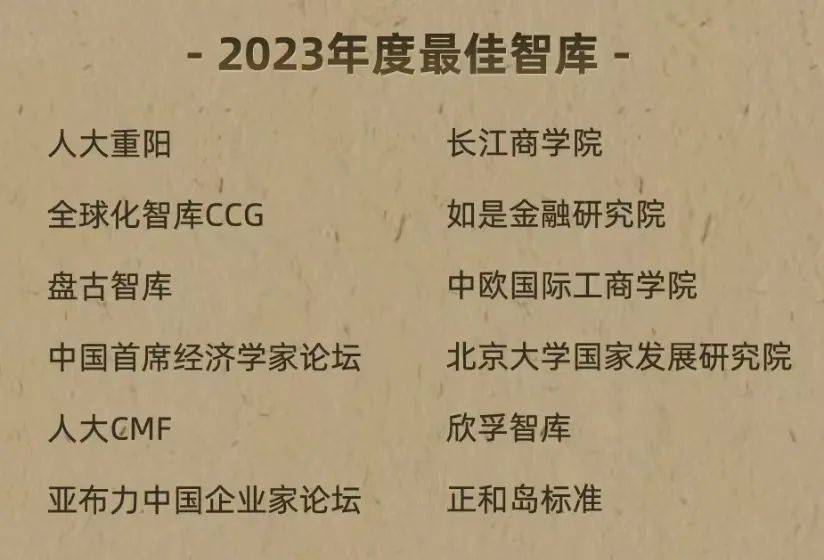 - 2023年度最佳智库 -

人大重阳

全球化智库CCG

盘古智库

中国首席经济学家论坛

人大CMF

亚布力中国企业家论坛

长江商学院

如是金融研究院

中欧国际工商学院

北京大学国家发展研究院

欣孚智库

正和岛标准